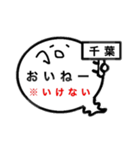 千葉

おいねー
※いけない